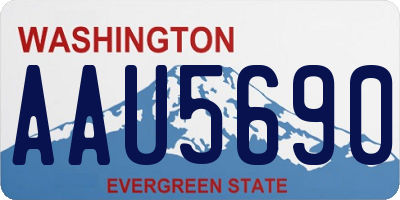 WASHINGTON

AAU5690

EVERGREEN STATE